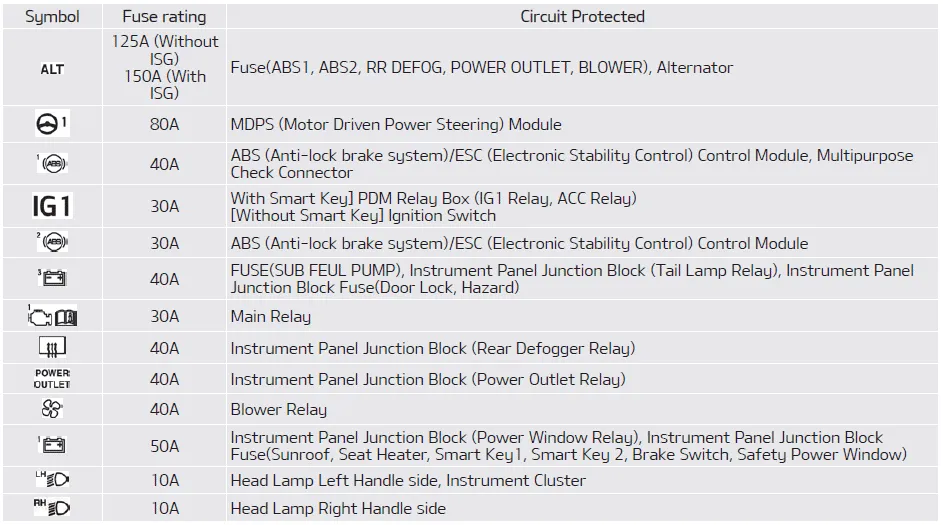 | Symbol | Fuse rating | Circuit Protected |
|---|---|---|
| ALT | 125A (Without ISG) 150A (With ISG) | Fuse(ABS1, ABS2, RR DEFOG, POWER OUTLET, BLOWER), Alternator |
| 1 | 80A | MDPS (Motor Driven Power Steering) Module |
| 1 ABS | 40A | ABS (Anti-lock brake system)/ESC (Electronic Stability Control) Control Module, Multipurpose Check Connector |
| IG1 | 30A | With Smart Key] PDM Relay Box (IG1 Relay, ACC Relay) [Without Smart Key] Ignition Switch |
| 2 ABS | 30A | ABS (Anti-lock brake system)/ESC (Electronic Stability Control) Control Module |
| 3 | 40A | FUSE(SUB FEUL PUMP), Instrument Panel Junction Block (Tail Lamp Relay), Instrument Panel Junction Block Fuse(Door Lock, Hazard) |
| 1 | 30A | Main Relay |
|  | 40A | Instrument Panel Junction Block (Rear Defogger Relay) |
| POWER OUTLET | 40A | Instrument Panel Junction Block (Power Outlet Relay) |
|  | 40A | Blower Relay |
| 1 | 50A | Instrument Panel Junction Block (Power Window Relay), Instrument Panel Junction Block Fuse(Sunroof, Seat Heater, Smart Key1, Smart Key 2, Brake Switch, Safety Power Window) |
| LH | 10A | Head Lamp Left Handle side, Instrument Cluster |
| RH | 10A | Head Lamp Right Handle side |